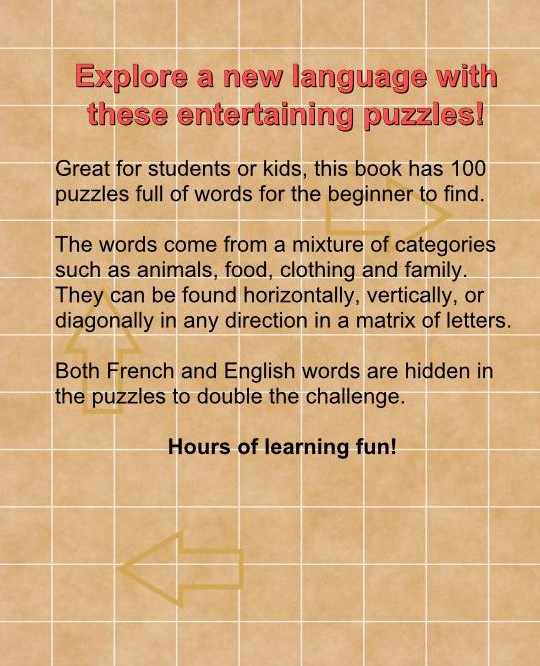 Explore a new language with these entertaining puzzles!

Great for students or kids, this book has 100 puzzles full of words for the beginner to find.

The words come from a mixture of categories such as animals, food, clothing and family. They can be found horizontally, vertically, or diagonally in any direction in a matrix of letters.

Both French and English words are hidden in the puzzles to double the challenge.

Hours of learning fun!